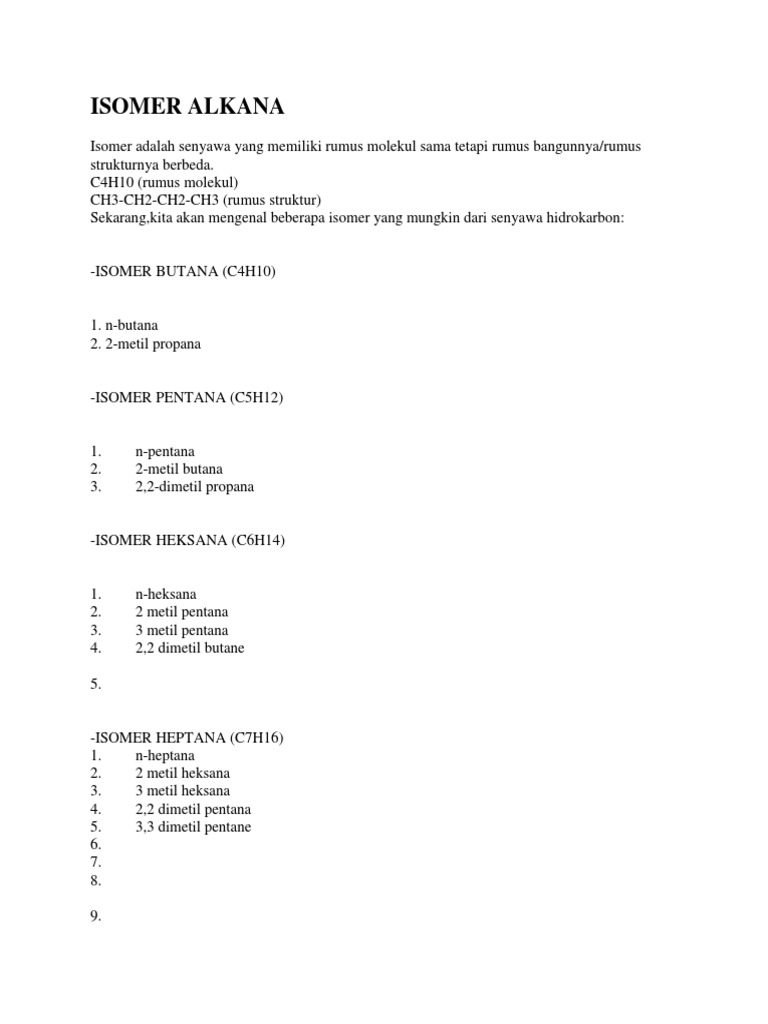 ISOMER ALKANA

Isomer adalah senyawa yang memiliki rumus molekul sama tetapi rumus bangunnya/rumus strukturnya berbeda.
C4H10 (rumus molekul)
CH3-CH2-CH2-CH3 (rumus struktur)
Sekarang,kita akan mengenal beberapa isomer yang mungkin dari senyawa hidrokarbon:

-ISOMER BUTANA (C4H10)

1. n-butana
2. 2-metil propana

-ISOMER PENTANA (C5H12)

1. n-pentana
2. 2-metil butana
3. 2,2-dimetil propana

-ISOMER HEKSANA (C6H14)

1. n-heksana
2. 2 metil pentana
3. 3 metil pentana
4. 2,2 dimetil butane

5.

-ISOMER HEPTANA (C7H16)
1. n-heptana
2. 2 metil heksana
3. 3 metil heksana
4. 2,2 dimetil pentana
5. 3,3 dimetil pentane
6.
7.
8.

9.